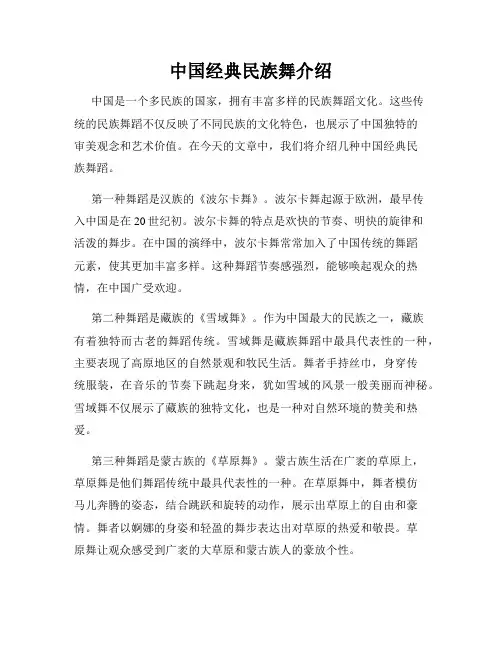 中国经典民族舞介绍

中国是一个多民族的国家，拥有丰富多样的民族舞蹈文化。这些传统的民族舞蹈不仅反映了不同民族的文化特色，也展示了中国独特的审美观念和艺术价值。在今天的文章中，我们将介绍几种中国经典民族舞蹈。

第一种舞蹈是汉族的《波尔卡舞》。波尔卡舞起源于欧洲，最早传入中国是在20世纪初。波尔卡舞的特点是欢快的节奏、明快的旋律和活泼的舞步。在中国的演绎中，波尔卡舞常常加入了中国传统的舞蹈元素，使其更加丰富多样。这种舞蹈节奏感强烈，能够唤起观众的热情，在中国广受欢迎。

第二种舞蹈是藏族的《雪域舞》。作为中国最大的民族之一，藏族有着独特而古老的舞蹈传统。雪域舞是藏族舞蹈中最具代表性的一种，主要表现了高原地区的自然景观和牧民生活。舞者手持丝巾，身穿传统服装，在音乐的节奏下跳起身来，犹如雪域的风景一般美丽而神秘。雪域舞不仅展示了藏族的独特文化，也是一种对自然环境的赞美和热爱。

第三种舞蹈是蒙古族的《草原舞》。蒙古族生活在广袤的草原上，草原舞是他们舞蹈传统中最具代表性的一种。在草原舞中，舞者模仿马儿奔腾的姿态，结合跳跃和旋转的动作，展示出草原上的自由和豪情。舞者以婀娜的身姿和轻盈的舞步表达出对草原的热爱和敬畏。草原舞让观众感受到广袤的大草原和蒙古族人的豪放个性。